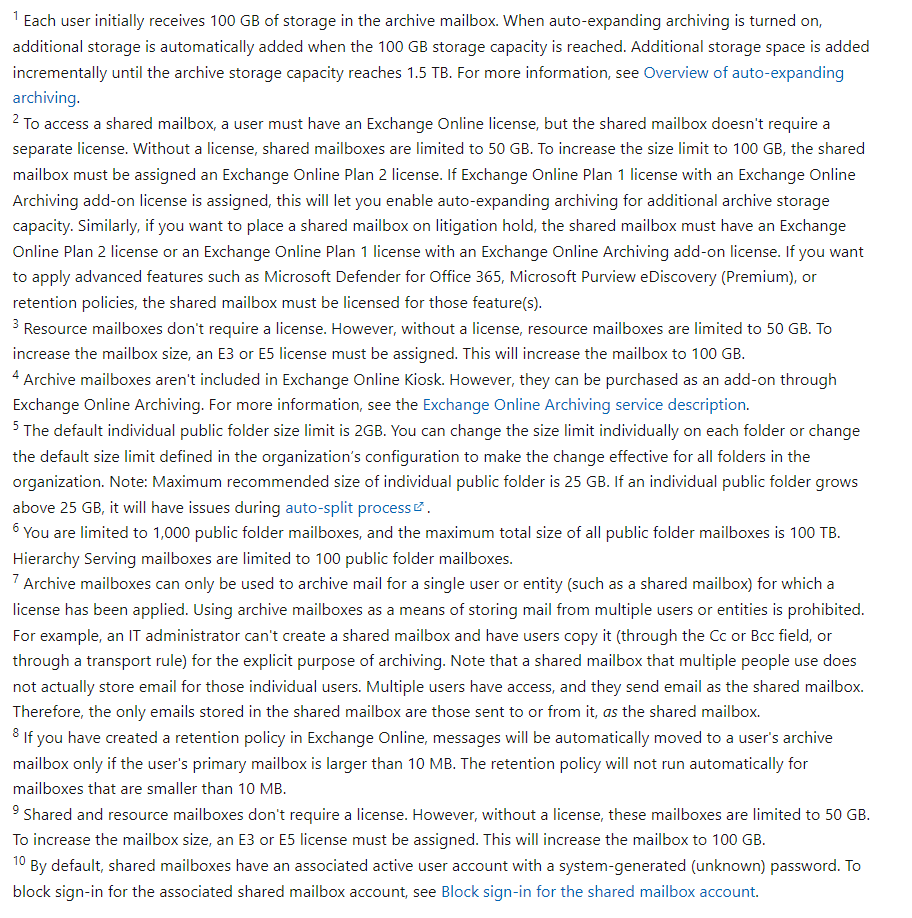 $^1$ Each user initially receives 100 GB of storage in the archive mailbox. When auto-expanding archiving is turned on, additional storage is automatically added when the 100 GB storage capacity is reached. Additional storage space is added incrementally until the archive storage capacity reaches 1.5 TB. For more information, see Overview of auto-expanding archiving.

$^2$ To access a shared mailbox, a user must have an Exchange Online license, but the shared mailbox doesn't require a separate license. Without a license, shared mailboxes are limited to 50 GB. To increase the size limit to 100 GB, the shared mailbox must be assigned an Exchange Online Plan 2 license. If Exchange Online Plan 1 license with an Exchange Online Archiving add-on license is assigned, this will let you enable auto-expanding archiving for additional archive storage capacity. Similarly, if you want to place a shared mailbox on litigation hold, the shared mailbox must have an Exchange Online Plan 2 license or an Exchange Online Plan 1 license with an Exchange Online Archiving add-on license. If you want to apply advanced features such as Microsoft Defender for Office 365, Microsoft Purview eDiscovery (Premium), or retention policies, the shared mailbox must be licensed for those feature(s).

$^3$ Resource mailboxes don't require a license. However, without a license, resource mailboxes are limited to 50 GB. To increase the mailbox size, an E3 or E5 license must be assigned. This will increase the mailbox to 100 GB.

$^4$ Archive mailboxes aren't included in Exchange Online Kiosk. However, they can be purchased as an add-on through Exchange Online Archiving. For more information, see the Exchange Online Archiving service description.

$^5$ The default individual public folder size limit is 2GB. You can change the size limit individually on each folder or change the default size limit defined in the organization's configuration to make the change effective for all folders in the organization. Note: Maximum recommended size of individual public folder is 25 GB. If an individual public folder grows above 25 GB, it will have issues during auto-split process.

$^6$ You are limited to 1,000 public folder mailboxes, and the maximum total size of all public folder mailboxes is 100 TB. Hierarchy Serving mailboxes are limited to 100 public folder mailboxes.

$^7$ Archive mailboxes can only be used to archive mail for a single user or entity (such as a shared mailbox) for which a license has been applied. Using archive mailboxes as a means of storing mail from multiple users or entities is prohibited. For example, an IT administrator can't create a shared mailbox and have users copy it (through the Cc or Bcc field, or through a transport rule) for the explicit purpose of archiving. Note that a shared mailbox that multiple people use does not actually store email for those individual users. Multiple users have access, and they send email as the shared mailbox. Therefore, the only emails stored in the shared mailbox are those sent to or from it, as the shared mailbox.

$^8$ If you have created a retention policy in Exchange Online, messages will be automatically moved to a user's archive mailbox only if the user's primary mailbox is larger than 10 MB. The retention policy will not run automatically for mailboxes that are smaller than 10 MB.

$^9$ Shared and resource mailboxes don't require a license. However, without a license, these mailboxes are limited to 50 GB. To increase the mailbox size, an E3 or E5 license must be assigned. This will increase the mailbox to 100 GB.

$^{10}$ By default, shared mailboxes have an associated active user account with a system-generated (unknown) password. To block sign-in for the associated shared mailbox account, see Block sign-in for the shared mailbox account.